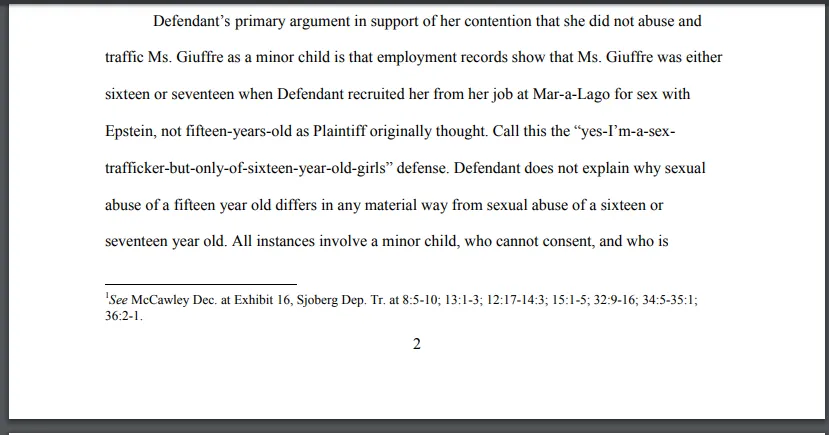 Defendant's primary argument in support of her contention that she did not abuse and traffic Ms. Giuffre as a minor child is that employment records show that Ms. Giuffre was either sixteen or seventeen when Defendant recruited her from her job at Mar-a-Lago for sex with Epstein, not fifteen-years-old as Plaintiff originally thought. Call this the "yes-I'm-a-sex-trafficker-but-only-of-sixteen-year-old-girls" defense. Defendant does not explain why sexual abuse of a fifteen year old differs in any material way from sexual abuse of a sixteen or seventeen year old. All instances involve a minor child, who cannot consent, and who is

$^1$See McCawley Dec. at Exhibit 16, Sjoberg Dep. Tr. at 8:5-10; 13:1-3; 12:17-14:3; 15:1-5; 32:9-16; 34:5-35:1; 36:2-1.

2